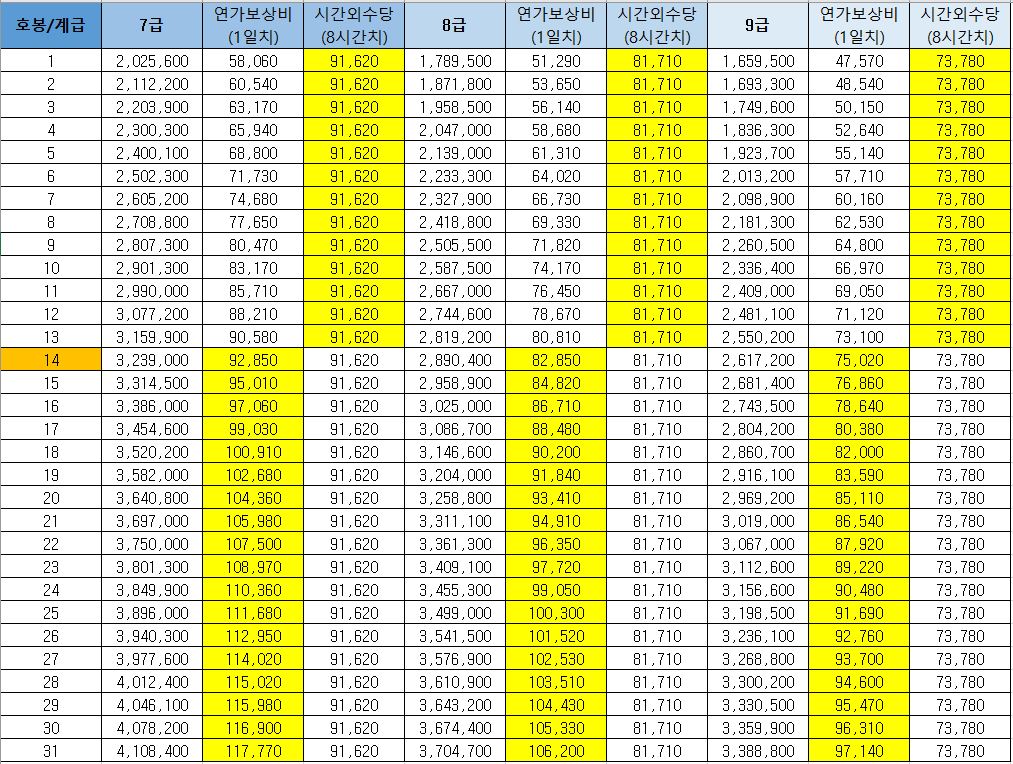 | 호봉/계급 | 7급 | 연가보상비 (1일치) | 시간외수당 (8시간치) | 8급 | 연가보상비 (1일치) | 시간외수당 (8시간치) | 9급 | 연가보상비 (1일치) | 시간외수당 (8시간치) |
|---|---|---|---|---|---|---|---|---|---|
| 1 | 2,025,600 | 58,060 | 91,620 | 1,789,500 | 51,290 | 81,710 | 1,659,500 | 47,570 | 73,780 |
| 2 | 2,112,200 | 60,540 | 91,620 | 1,871,800 | 53,650 | 81,710 | 1,693,300 | 48,540 | 73,780 |
| 3 | 2,203,900 | 63,170 | 91,620 | 1,958,500 | 56,140 | 81,710 | 1,749,600 | 50,150 | 73,780 |
| 4 | 2,300,300 | 65,940 | 91,620 | 2,047,000 | 58,680 | 81,710 | 1,836,300 | 52,640 | 73,780 |
| 5 | 2,400,100 | 68,800 | 91,620 | 2,139,000 | 61,310 | 81,710 | 1,923,700 | 55,140 | 73,780 |
| 6 | 2,502,300 | 71,730 | 91,620 | 2,233,300 | 64,020 | 81,710 | 2,013,200 | 57,710 | 73,780 |
| 7 | 2,605,200 | 74,680 | 91,620 | 2,327,900 | 66,730 | 81,710 | 2,098,900 | 60,160 | 73,780 |
| 8 | 2,708,800 | 77,650 | 91,620 | 2,418,800 | 69,330 | 81,710 | 2,181,300 | 62,530 | 73,780 |
| 9 | 2,807,300 | 80,470 | 91,620 | 2,505,500 | 71,820 | 81,710 | 2,260,500 | 64,800 | 73,780 |
| 10 | 2,901,300 | 83,170 | 91,620 | 2,587,500 | 74,170 | 81,710 | 2,336,400 | 66,970 | 73,780 |
| 11 | 2,990,000 | 85,710 | 91,620 | 2,667,000 | 76,450 | 81,710 | 2,409,000 | 69,050 | 73,780 |
| 12 | 3,077,200 | 88,210 | 91,620 | 2,744,600 | 78,670 | 81,710 | 2,481,100 | 71,120 | 73,780 |
| 13 | 3,159,900 | 90,580 | 91,620 | 2,819,200 | 80,810 | 81,710 | 2,550,200 | 73,100 | 73,780 |
| 14 | 3,239,000 | 92,850 | 91,620 | 2,890,400 | 82,850 | 81,710 | 2,617,200 | 75,020 | 73,780 |
| 15 | 3,314,500 | 95,010 | 91,620 | 2,958,900 | 84,820 | 81,710 | 2,681,400 | 76,860 | 73,780 |
| 16 | 3,386,000 | 97,060 | 91,620 | 3,025,000 | 86,710 | 81,710 | 2,743,500 | 78,640 | 73,780 |
| 17 | 3,454,600 | 99,030 | 91,620 | 3,086,700 | 88,480 | 81,710 | 2,804,200 | 80,380 | 73,780 |
| 18 | 3,520,200 | 100,910 | 91,620 | 3,146,600 | 90,200 | 81,710 | 2,860,700 | 82,000 | 73,780 |
| 19 | 3,582,000 | 102,680 | 91,620 | 3,204,000 | 91,840 | 81,710 | 2,916,100 | 83,590 | 73,780 |
| 20 | 3,640,800 | 104,360 | 91,620 | 3,258,800 | 93,410 | 81,710 | 2,969,200 | 85,110 | 73,780 |
| 21 | 3,697,000 | 105,980 | 91,620 | 3,311,100 | 94,910 | 81,710 | 3,019,000 | 86,540 | 73,780 |
| 22 | 3,750,000 | 107,500 | 91,620 | 3,361,300 | 96,350 | 81,710 | 3,067,000 | 87,920 | 73,780 |
| 23 | 3,801,300 | 108,970 | 91,620 | 3,409,100 | 97,720 | 81,710 | 3,112,600 | 89,220 | 73,780 |
| 24 | 3,849,900 | 110,360 | 91,620 | 3,455,300 | 99,050 | 81,710 | 3,156,600 | 90,480 | 73,780 |
| 25 | 3,896,000 | 111,680 | 91,620 | 3,499,000 | 100,300 | 81,710 | 3,198,500 | 91,690 | 73,780 |
| 26 | 3,940,300 | 112,950 | 91,620 | 3,541,500 | 101,520 | 81,710 | 3,236,100 | 92,760 | 73,780 |
| 27 | 3,977,600 | 114,020 | 91,620 | 3,576,900 | 102,530 | 81,710 | 3,268,800 | 93,700 | 73,780 |
| 28 | 4,012,400 | 115,020 | 91,620 | 3,610,900 | 103,510 | 81,710 | 3,300,200 | 94,600 | 73,780 |
| 29 | 4,046,100 | 115,980 | 91,620 | 3,643,200 | 104,430 | 81,710 | 3,330,500 | 95,470 | 73,780 |
| 30 | 4,078,200 | 116,900 | 91,620 | 3,674,400 | 105,330 | 81,710 | 3,359,900 | 96,310 | 73,780 |
| 31 | 4,108,400 | 117,770 | 91,620 | 3,704,700 | 106,200 | 81,710 | 3,388,800 | 97,140 | 73,780 |